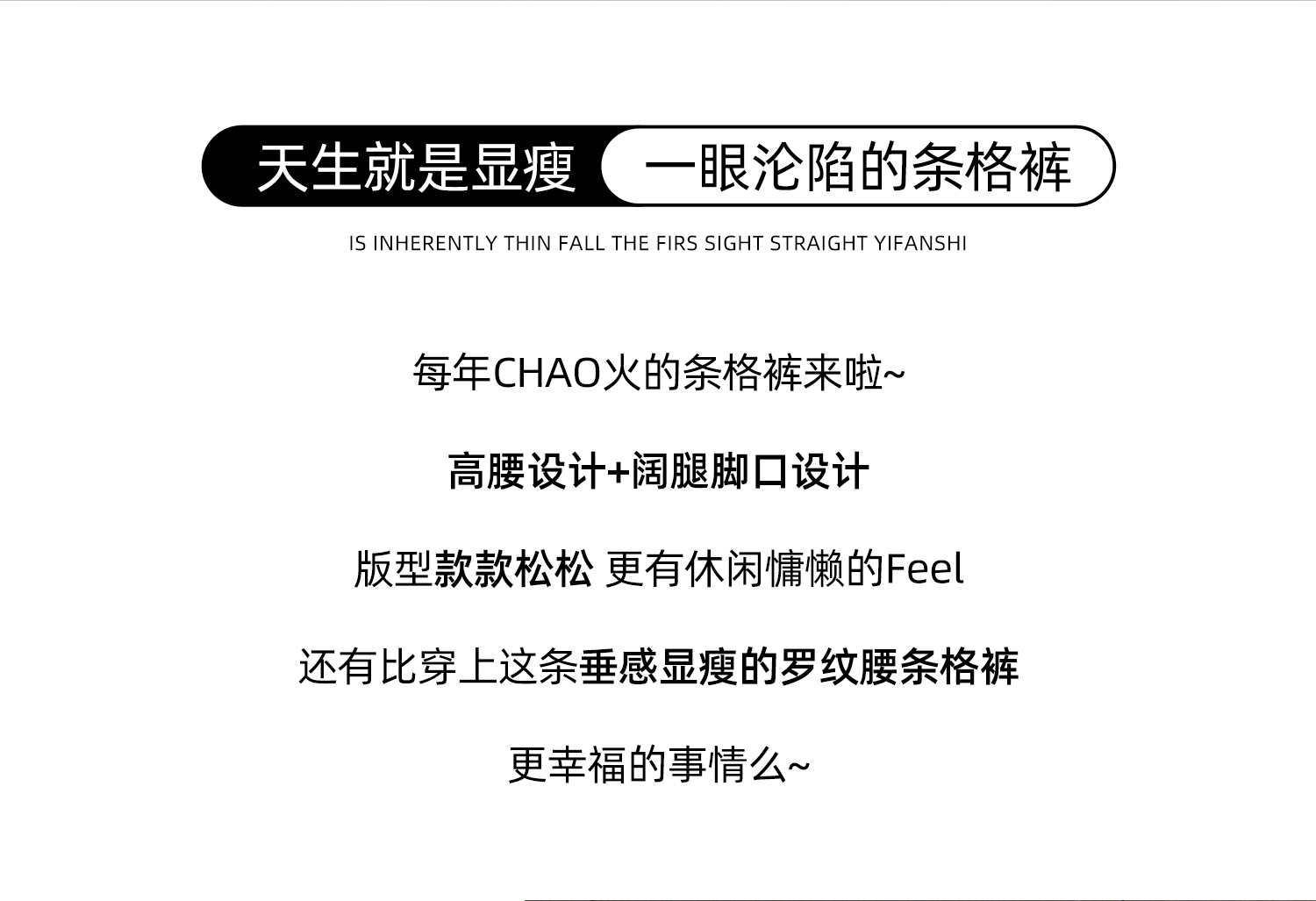 天生就是显瘦 一眼沦陷的条格裤

IS INHERENTLY THIN FALL THE FIRS SIGHT STRAIGHT YIFANSHI

每年CHAO火的条格裤来啦~

高腰设计+阔腿脚口设计

版型款款松松 更有休闲慵懒的Feel

还有比穿上这条垂感显瘦的罗纹腰条格裤

更幸福的事情么~